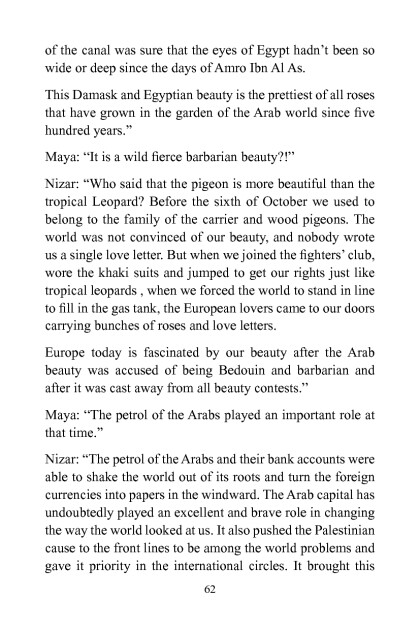 of the canal was sure that the eyes of Egypt hadn't been so wide or deep since the days of Amro Ibn Al As.

This Damask and Egyptian beauty is the prettiest of all roses that have grown in the garden of the Arab world since five hundred years."

Maya: "It is a wild fierce barbarian beauty?!"

Nizar: "Who said that the pigeon is more beautiful than the tropical Leopard? Before the sixth of October we used to belong to the family of the carrier and wood pigeons. The world was not convinced of our beauty, and nobody wrote us a single love letter. But when we joined the fighters' club, wore the khaki suits and jumped to get our rights just like tropical leopards , when we forced the world to stand in line to fill in the gas tank, the European lovers came to our doors carrying bunches of roses and love letters.

Europe today is fascinated by our beauty after the Arab beauty was accused of being Bedouin and barbarian and after it was cast away from all beauty contests."

Maya: "The petrol of the Arabs played an important role at that time."

Nizar: "The petrol of the Arabs and their bank accounts were able to shake the world out of its roots and turn the foreign currencies into papers in the windward. The Arab capital has undoubtedly played an excellent and brave role in changing the way the world looked at us. It also pushed the Palestinian cause to the front lines to be among the world problems and gave it priority in the international circles. It brought this

62